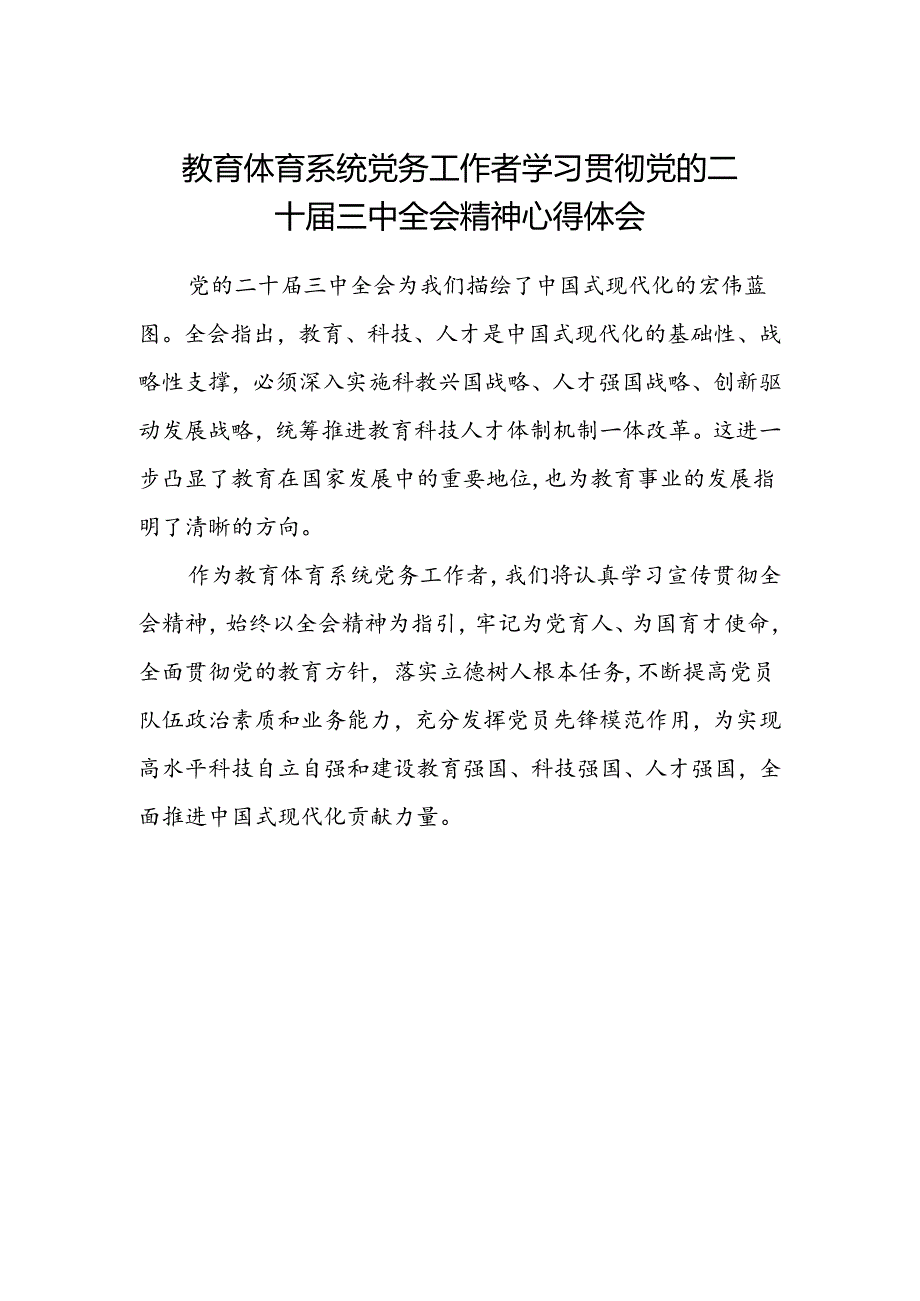 教育体育系统党务工作者学习贯彻党的二十届三中全会精神心得体会

党的二十届三中全会为我们描绘了中国式现代化的宏伟蓝图。全会指出，教育、科技、人才是中国式现代化的基础性、战略性支撑，必须深入实施科教兴国战略、人才强国战略、创新驱动发展战略，统筹推进教育科技人才体制机制一体改革。这进一步凸显了教育在国家发展中的重要地位，也为教育事业的发展指明了清晰的方向。

作为教育体育系统党务工作者，我们将认真学习宣传贯彻全会精神，始终以全会精神为指引，牢记为党育人、为国育才使命，全面贯彻党的教育方针，落实立德树人根本任务，不断提高党员队伍政治素质和业务能力，充分发挥党员先锋模范作用，为实现高水平科技自立自强和建设教育强国、科技强国、人才强国，全面推进中国式现代化贡献力量。